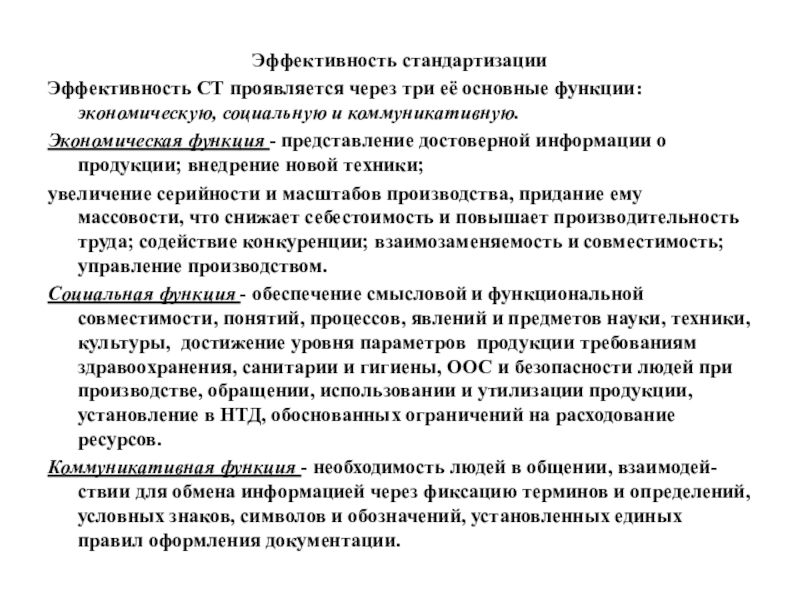 Эффективность стандартизации

Эффективность СТ проявляется через три её основные функции: экономическую, социальную и коммуникативную.

Экономическая функция - представление достоверной информации о продукции; внедрение новой техники;

увеличение серийности и масштабов производства, придание ему массовости, что снижает себестоимость и повышает производительность труда; содействие конкуренции; взаимозаменяемость и совместимость; управление производством.

Социальная функция - обеспечение смысловой и функциональной совместимости, понятий, процессов, явлений и предметов науки, техники, культуры, достижение уровня параметров продукции требованиям здравоохранения, санитарии и гигиены, ООС и безопасности людей при производстве, обращении, использовании и утилизации продукции, установление в НТД, обоснованных ограничений на расходование ресурсов.

Коммуникативная функция - необходимость людей в общении, взаимодействии для обмена информацией через фиксацию терминов и определений, условных знаков, символов и обозначений, установленных единых правил оформления документации.